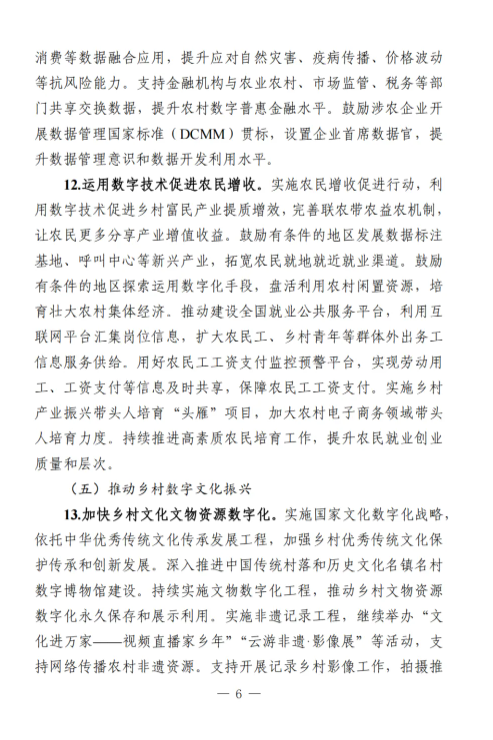 消费等数据融合应用，提升应对自然灾害、疫病传播、价格波动等抗风险能力。支持金融机构与农业农村、市场监管、税务等部门共享交换数据，提升农村数字普惠金融水平。鼓励涉农企业开展数据管理国家标准（DCMM）贯标，设置企业首席数据官，提升数据管理意识和数据开发利用水平。

12.运用数字技术促进农民增收。实施农民增收促进行动，利用数字技术促进乡村富民产业提质增效，完善联农带农益农机制，让农民更多分享产业增值收益。鼓励有条件的地区发展数据标注基地、呼叫中心等新兴产业，拓宽农民就地就近就业渠道。鼓励有条件的地区探索运用数字化手段，盘活利用农村闲置资源，培育壮大农村集体经济。推动建设全国就业公共服务平台，利用互联网平台汇集岗位信息，扩大农民工、乡村青年等群体外出务工信息服务供给。用好农民工工资支付监控预警平台，实现劳动用工、工资支付等信息及时共享，保障农民工工资支付。实施乡村产业振兴带头人培育“头雁”项目，加大农村电子商务领域带头人培育力度。持续推进高素质农民培育工作，提升农民就业创业质量和层次。

（五）推动乡村数字文化振兴

13.加快乡村文化文物资源数字化。实施国家文化数字化战略，依托中华优秀传统文化传承发展工程，加强乡村优秀传统文化保护传承和创新发展。深入推进中国传统村落和历史文化名镇名村数字博物馆建设。持续实施文物数字化工程，推动乡村文物资源数字化永久保存和展示利用。实施非遗记录工程，继续举办“文化进万家——视频直播家乡年”“云游非遗·影像展”等活动，支持网络传播农村非遗资源。支持开展记录乡村影像工作，拍摄推

— 6 —